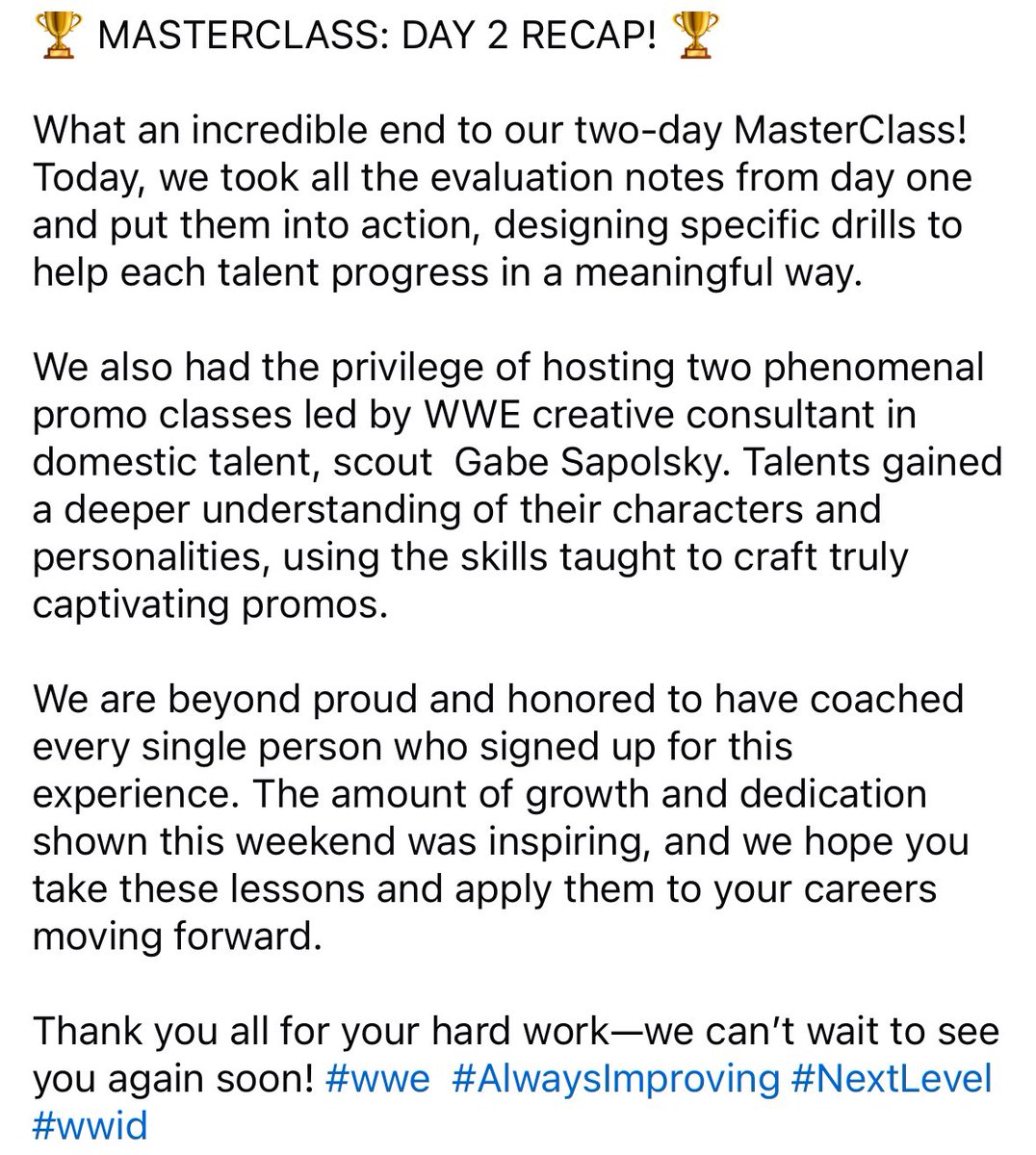 🏆 MASTERCLASS: DAY 2 RECAP! 🏆

What an incredible end to our two-day MasterClass! Today, we took all the evaluation notes from day one and put them into action, designing specific drills to help each talent progress in a meaningful way.

We also had the privilege of hosting two phenomenal promo classes led by WWE creative consultant in domestic talent, scout  Gabe Sapolsky. Talents gained a deeper understanding of their characters and personalities, using the skills taught to craft truly captivating promos.

We are beyond proud and honored to have coached every single person who signed up for this experience. The amount of growth and dedication shown this weekend was inspiring, and we hope you take these lessons and apply them to your careers moving forward.

Thank you all for your hard work—we can't wait to see you again soon! #wwe  #AlwaysImproving #NextLevel #wwid